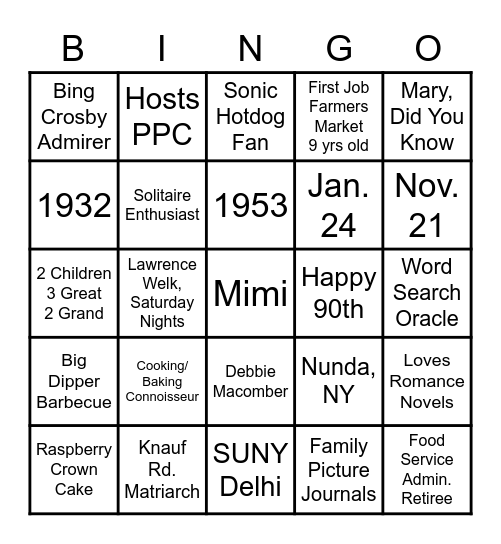 | B | I | N | G | O |
|---|---|---|---|---|
| Bing Crosby Admirer | Hosts PPC | Sonic Hotdog Fan | First Job Farmers Market 9 yrs old | Mary, Did You Know |
| 1932 | Solitaire Enthusiast | 1953 | Jan. 24 | Nov. 21 |
| 2 Children 3 Great 2 Grand | Lawrence Welk, Saturday Nights | Mimi | Happy 90th | Word Search Oracle |
| Big Dipper Barbecue | Cooking/ Baking Connoisseur | Debbie Macomber | Nunda, NY | Loves Romance Novels |
| Raspberry Crown Cake | Knauf Rd. Matriarch | SUNY Delhi | Family Picture Journals | Food Service Admin. Retiree |